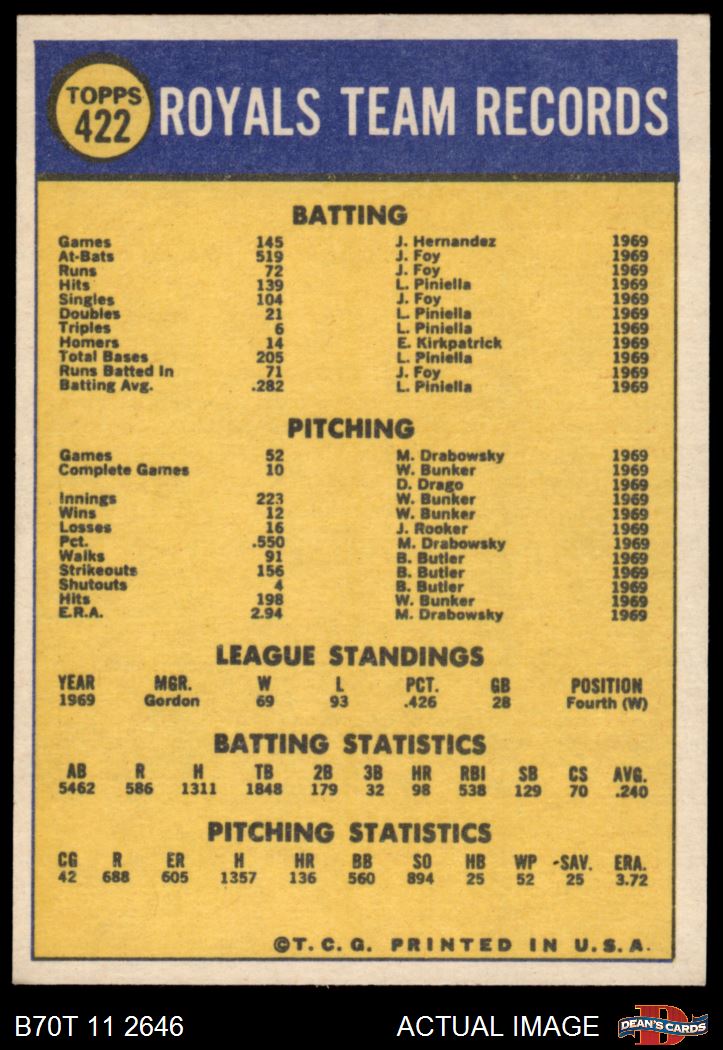 TOPPS 422 ROYALS TEAM RECORDS

BATTING

| | | | |
|---|---|---|---|
| Games | 145 | J. Hernandez | 1969 |
| At-Bats | 519 | J. Foy | 1969 |
| Runs | 72 | J. Foy | 1969 |
| Hits | 139 | L. Piniella | 1969 |
| Singles | 104 | J. Foy | 1969 |
| Doubles | 21 | L. Piniella | 1969 |
| Triples | 6 | L. Piniella | 1969 |
| Homers | 14 | E. Kirkpatrick | 1969 |
| Total Bases | 205 | L. Piniella | 1969 |
| Runs Batted In | 71 | J. Foy | 1969 |
| Batting Avg. | .282 | L. Piniella | 1969 |

PITCHING

| | | | |
|---|---|---|---|
| Games | 52 | M. Drabowsky | 1969 |
| Complete Games | 10 | W. Bunker | 1969 |
| | | D. Drago | 1969 |
| Innings | 223 | W. Bunker | 1969 |
| Wins | 12 | W. Bunker | 1969 |
| Losses | 16 | J. Rooker | 1969 |
| Pct. | .550 | M. Drabowsky | 1969 |
| Walks | 91 | B. Butler | 1969 |
| Strikeouts | 156 | B. Butler | 1969 |
| Shutouts | 4 | B. Butler | 1969 |
| Hits | 198 | W. Bunker | 1969 |
| E.R.A. | 2.94 | M. Drabowsky | 1969 |

LEAGUE STANDINGS

| YEAR | MGR. | W | L | PCT. | GB | POSITION |
|---|---|---|---|---|---|---|
| 1969 | Gordon | 69 | 93 | .426 | 28 | Fourth (W) |

BATTING STATISTICS

| AB | R | H | TB | 2B | 3B | HR | RBI | SB | CS | AVG. |
|---|---|---|---|---|---|---|---|---|---|---|
| 5462 | 586 | 1311 | 1848 | 179 | 32 | 98 | 538 | 129 | 70 | .240 |

PITCHING STATISTICS

| CG | R | ER | H | HR | BB | SO | HB | WP | SAV. | ERA. |
|---|---|---|---|---|---|---|---|---|---|---|
| 42 | 688 | 605 | 1357 | 136 | 560 | 894 | 25 | 52 | 25 | 3.72 |

©T. C. G. PRINTED IN U.S.A.

B70T 11 2646 ACTUAL IMAGE DEAN'S CARDS